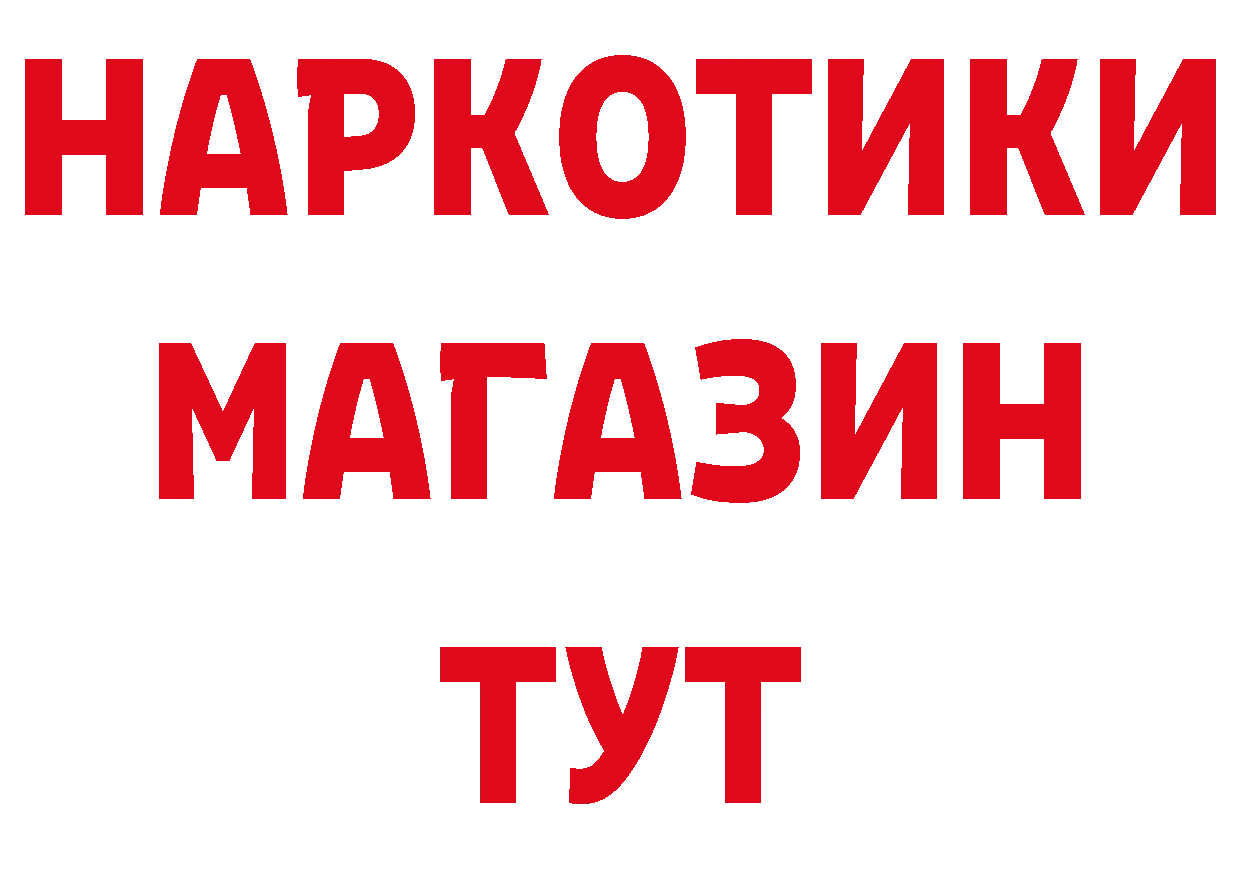 НАРКОТИКИ
МАГАЗИН
ТУТ